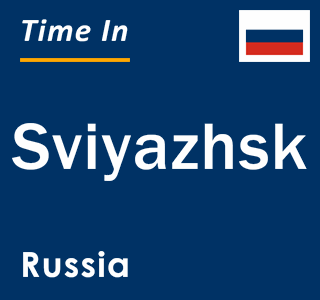 Time In

Sviyazhsk

Russia